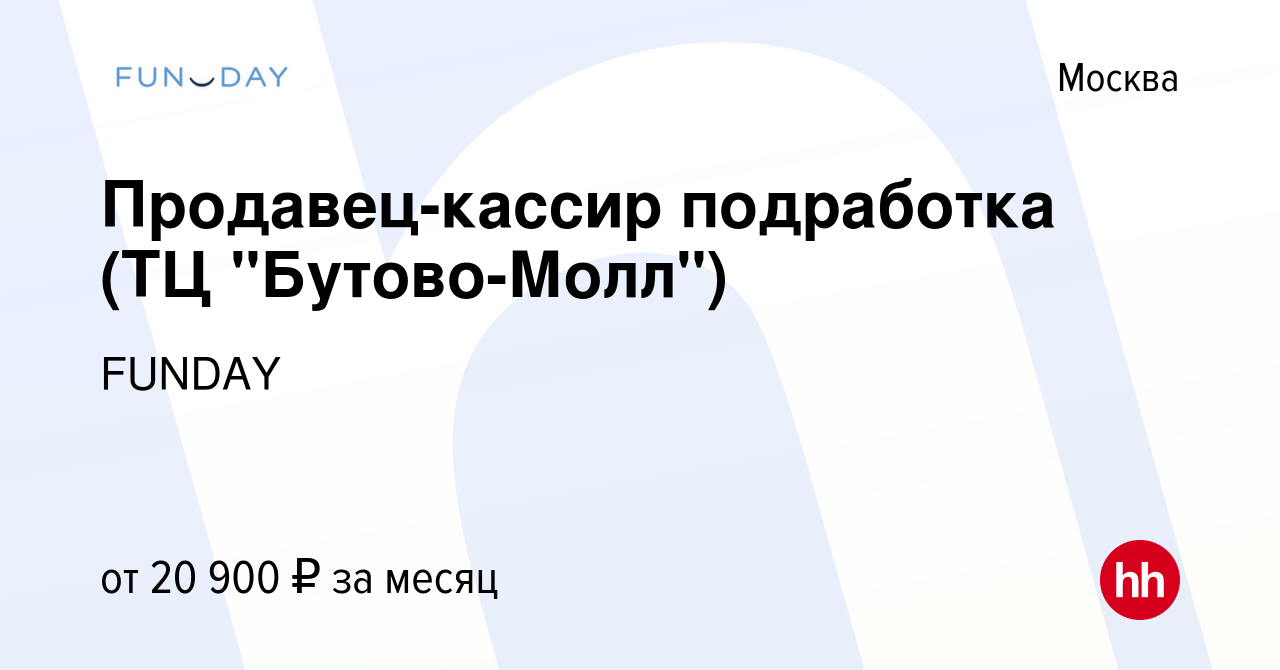 FUNDAY

Москва

Продавец-кассир подработка (ТЦ "Бутово-Молл")

FUNDAY

от 20 900 ₽ за месяц

hh